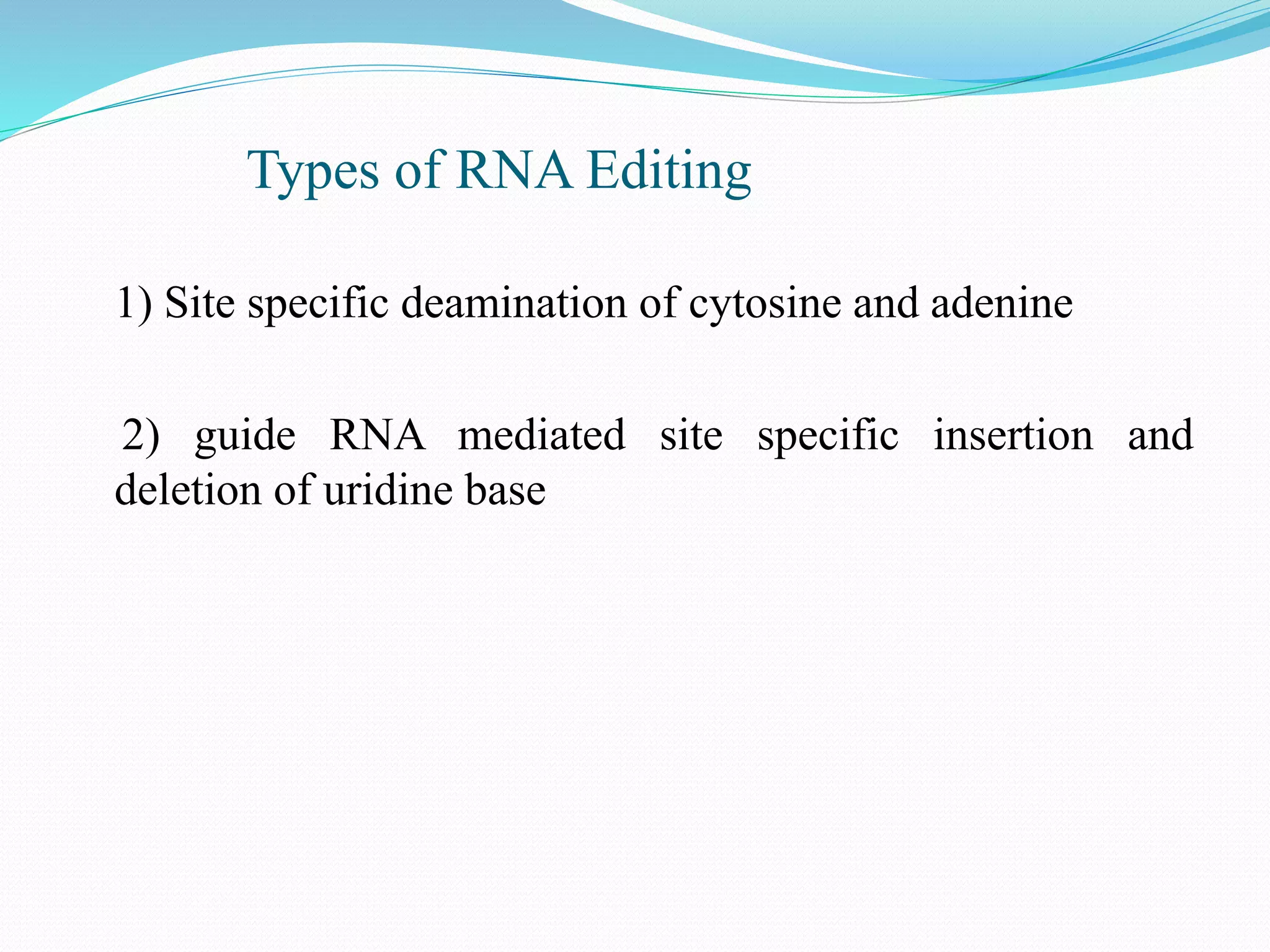 Types of RNA Editing

1) Site specific deamination of cytosine and adenine

2) guide RNA mediated site specific insertion and deletion of uridine base